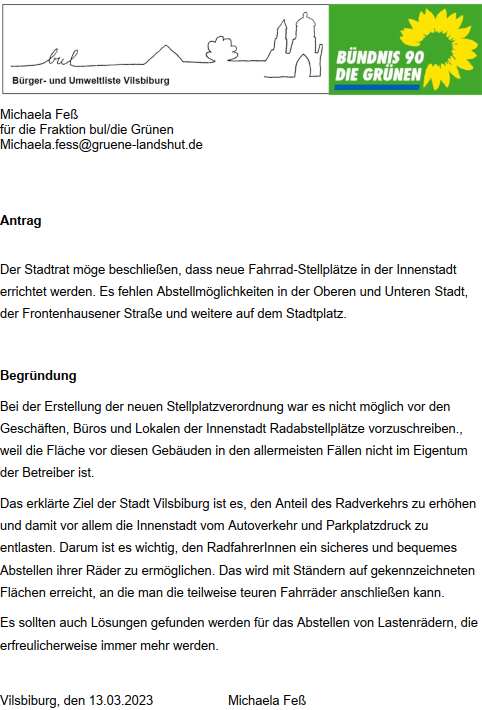 bul
Bürger- und Umweltliste Vilsbiburg

BÜNDNIS 90
DIE GRÜNEN

Michaela Feß
für die Fraktion bul/die Grünen
Michaela.fess@gruene-landshut.de

Antrag

Der Stadtrat möge beschließen, dass neue Fahrrad-Stellplätze in der Innenstadt errichtet werden. Es fehlen Abstellmöglichkeiten in der Oberen und Unteren Stadt, der Frontenhausener Straße und weitere auf dem Stadtplatz.

Begründung

Bei der Erstellung der neuen Stellplatzverordnung war es nicht möglich vor den Geschäften, Büros und Lokalen der Innenstadt Radabstellplätze vorzuschreiben., weil die Fläche vor diesen Gebäuden in den allermeisten Fällen nicht im Eigentum der Betreiber ist.

Das erklärte Ziel der Stadt Vilsbiburg ist es, den Anteil des Radverkehrs zu erhöhen und damit vor allem die Innenstadt vom Autoverkehr und Parkplatzdruck zu entlasten. Darum ist es wichtig, den RadfahrerInnen ein sicheres und bequemes Abstellen ihrer Räder zu ermöglichen. Das wird mit Ständern auf gekennzeichneten Flächen erreicht, an die man die teilweise teuren Fahrräder anschließen kann.

Es sollten auch Lösungen gefunden werden für das Abstellen von Lastenrädern, die erfreulicherweise immer mehr werden.

Vilsbiburg, den 13.03.2023 Michaela Feß